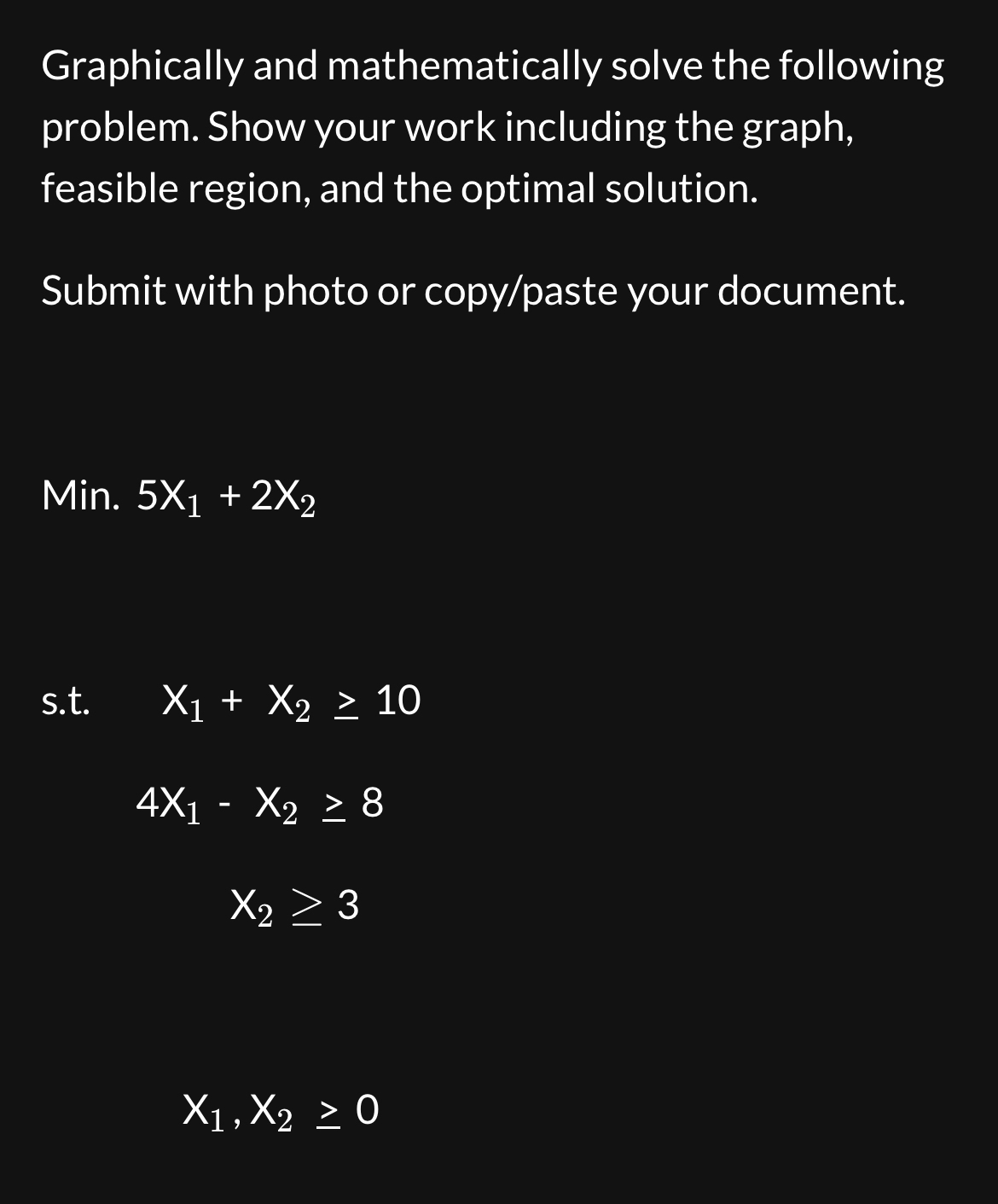 Graphically and mathematically solve the following problem. Show your work including the graph, feasible region, and the optimal solution.

Submit with photo or copy/paste your document.

Min. $5X_1 + 2X_2$

s.t. $X_1 + X_2 \geq 10$

$4X_1 - X_2 \geq 8$

$X_2 \geq 3$

$X_1, X_2 \geq 0$